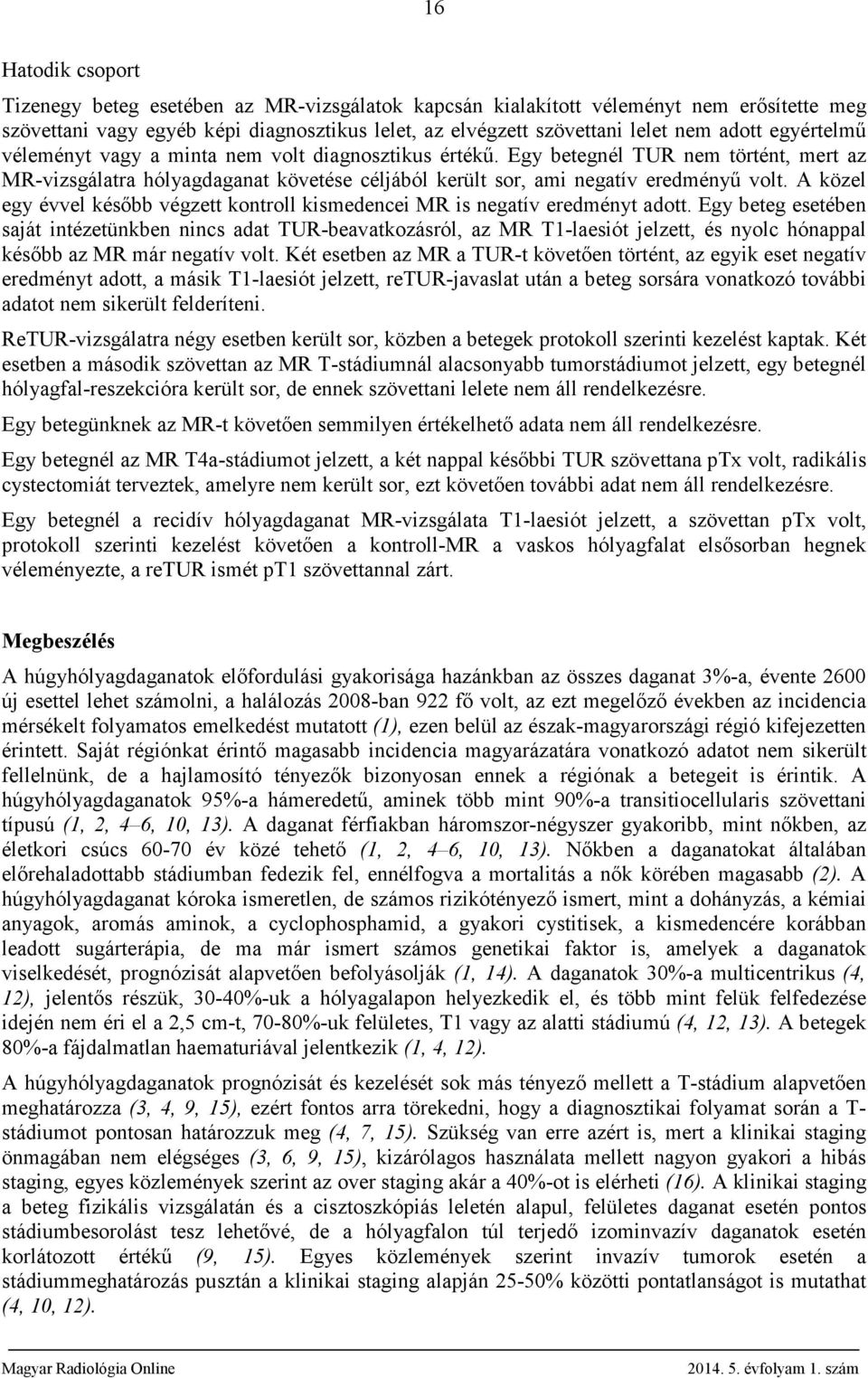 16

Hatodik csoport

Tizenegy beteg esetében az MR-vizsgálatok kapcsán kialakított véleményt nem erősítette meg szövettani vagy egyéb képi diagnosztikus lelet, az elvégzett szövettani lelet nem adott egyértelmű véleményt vagy a minta nem volt diagnosztikus értékű. Egy betegnél TUR nem történt, mert az MR-vizsgálatra hólyagdaganat követése céljából került sor, ami negatív eredményű volt. A közel egy évvel később végzett kontroll kismedencei MR is negatív eredményt adott. Egy beteg esetében saját intézetünkben nincs adat TUR-beavatkozásról, az MR T1-laesiót jelzett, és nyolc hónappal később az MR már negatív volt. Két esetben az MR a TUR-t követően történt, az egyik eset negatív eredményt adott, a másik T1-laesiót jelzett, reTUR-javaslat után a beteg sorsára vonatkozó további adatot nem sikerült felderíteni.

ReTUR-vizsgálatra négy esetben került sor, közben a betegek protokoll szerinti kezelést kaptak. Két esetben a második szövettan az MR T-stádiumnál alacsonyabb tumorstádiumot jelzett, egy betegnél hólyagfal-reszekcióra került sor, de ennek szövettani lelete nem áll rendelkezésre.

Egy betegünknek az MR-t követően semmilyen értékelhető adata nem áll rendelkezésre.

Egy betegnél az MR T4a-stádiumot jelzett, a két nappal későbbi TUR szövettana pTx volt, radikális cystectomiát terveztek, amelyre nem került sor, ezt követően további adat nem áll rendelkezésre.

Egy betegnél a recidív hólyagdaganat MR-vizsgálata T1-laesiót jelzett, a szövettan pTx volt, protokoll szerinti kezelést követően a kontroll-MR a vaskos hólyagfalat elsősorban hegnek véleményezte, a reTUR ismét pT1 szövettannal zárt.

Megbeszélés

A húgyhólyagdaganatok előfordulási gyakorisága hazánkban az összes daganat 3%-a, évente 2600 új esettel lehet számolni, a halálozás 2008-ban 922 fő volt, az ezt megelőző években az incidencia mérsékelt folyamatos emelkedést mutatott (1), ezen belül az észak-magyarországi régió kifejezetten érintett. Saját régiónkat érintő magasabb incidencia magyarázatára vonatkozó adatot nem sikerült fellelnünk, de a hajlamosító tényezők bizonyosan ennek a régiónak a betegeit is érintik. A húgyhólyagdaganatok 95%-a hámeredetű, aminek több mint 90%-a transitiocellularis szövettani típusú (1, 2, 4–6, 10, 13). A daganat férfiakban háromszor-négyszer gyakoribb, mint nőkben, az életkori csúcs 60-70 év közé tehető (1, 2, 4–6, 10, 13). Nőkben a daganatokat általában előrehaladottabb stádiumban fedezik fel, ennélfogva a mortalitás a nők körében magasabb (2). A húgyhólyagdaganat kóroka ismeretlen, de számos rizikótényező ismert, mint a dohányzás, a kémiai anyagok, aromás aminok, a cyclophosphamid, a gyakori cystitisek, a kismedencére korábban leadott sugárterápia, de ma már ismert számos genetikai faktor is, amelyek a daganatok viselkedését, prognózisát alapvetően befolyásolják (1, 14). A daganatok 30%-a multicentrikus (4, 12), jelentős részük, 30-40%-uk a hólyagalapon helyezkedik el, és több mint felük felfedezése idején nem éri el a 2,5 cm-t, 70-80%-uk felületes, T1 vagy az alatti stádiumú (4, 12, 13). A betegek 80%-a fájdalmatlan haematuriával jelentkezik (1, 4, 12).

A húgyhólyagdaganatok prognózisát és kezelését sok más tényező mellett a T-stádium alapvetően meghatározza (3, 4, 9, 15), ezért fontos arra törekedni, hogy a diagnosztikai folyamat során a T-stádiumot pontosan határozzuk meg (4, 7, 15). Szükség van erre azért is, mert a klinikai staging önmagában nem elégséges (3, 6, 9, 15), kizárólagos használata mellett nagyon gyakori a hibás staging, egyes közlemények szerint az over staging akár a 40%-ot is elérheti (16). A klinikai staging a beteg fizikális vizsgálatán és a cisztoszkópiás leletén alapul, felületes daganat esetén pontos stádiumbesorolást tesz lehetővé, de a hólyagfalon túl terjedő izominvazív daganatok esetén korlátozott értékű (9, 15). Egyes közlemények szerint invazív tumorok esetén a stádiummeghatározás pusztán a klinikai staging alapján 25-50% közötti pontatlanságot is mutathat (4, 10, 12).

Magyar Radiológia Online 2014. 5. évfolyam 1. szám